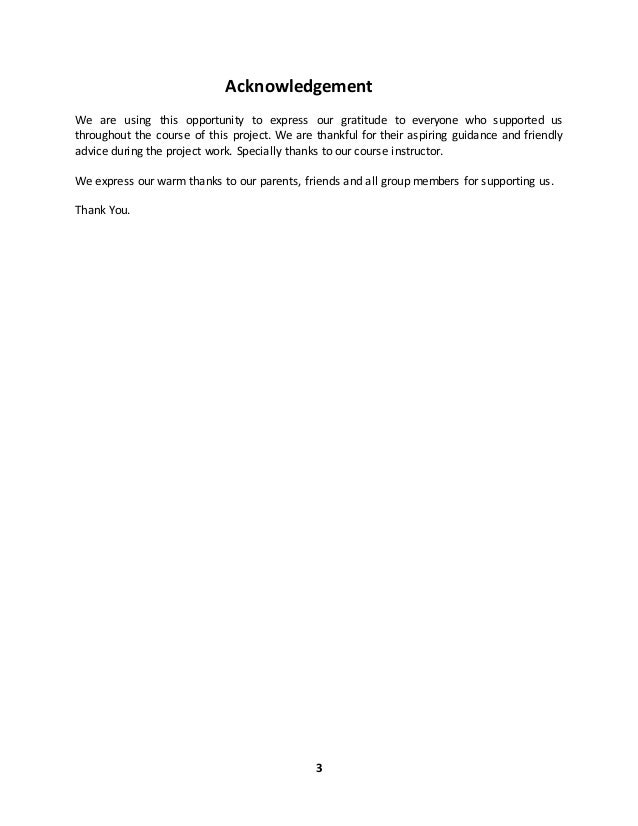 Acknowledgement

We are using this opportunity to express our gratitude to everyone who supported us throughout the course of this project. We are thankful for their aspiring guidance and friendly advice during the project work. Specially thanks to our course instructor.

We express our warm thanks to our parents, friends and all group members for supporting us.

Thank You.

3